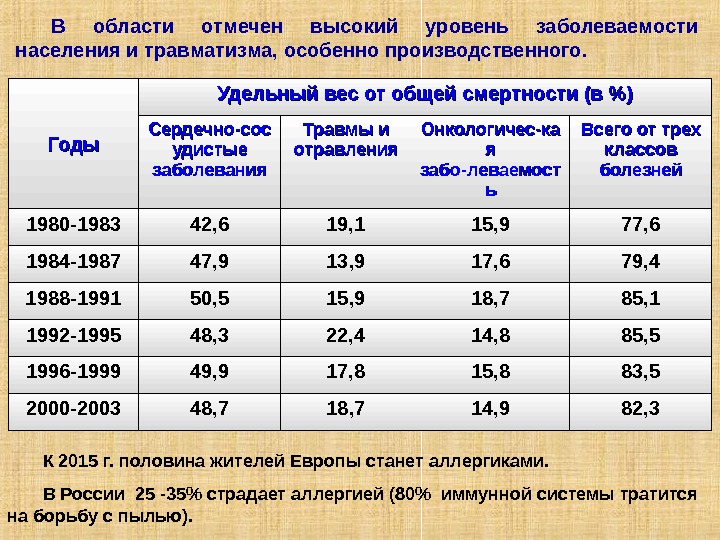 В области отмечен высокий уровень заболеваемости населения и травматизма, особенно производственного.

| Годы | Удельный вес от общей смертности (в %) | | | |
|---|---|---|---|---|
| | Сердечно-сосудистые заболевания | Травмы и отравления | Онкологичес-кая забо-леваемость | Всего от трех классов болезней |
| 1980-1983 | 42,6 | 19,1 | 15,9 | 77,6 |
| 1984-1987 | 47,9 | 13,9 | 17,6 | 79,4 |
| 1988-1991 | 50,5 | 15,9 | 18,7 | 85,1 |
| 1992-1995 | 48,3 | 22,4 | 14,8 | 85,5 |
| 1996-1999 | 49,9 | 17,8 | 15,8 | 83,5 |
| 2000-2003 | 48,7 | 18,7 | 14,9 | 82,3 |

К 2015 г. половина жителей Европы станет аллергиками.

В России 25 -35% страдает аллергией (80% иммунной системы тратится на борьбу с пылью).